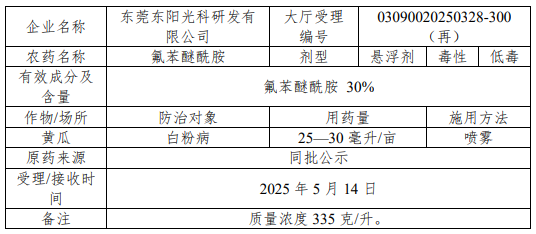 | 企业名称 | 东莞东阳光科研发有限公司 | 大厅受理编号 | 03090020250328-300（再） | | |
|---|---|---|---|---|---|
| 农药名称 | 氟苯醚酰胺 | 剂型 | 悬浮剂 | 毒性 | 低毒 |
| 有效成分及含量 | 氟苯醚酰胺 30% | | | | |
| 作物/场所 | 防治对象 | 用药量 | | 施用方法 | |
| 黄瓜 | 白粉病 | 25—30 毫升/亩 | | 喷雾 | |
| 原药来源 | 同批公示 | | | | |
| 受理/接收时间 | 2025 年 5 月 14 日 | | | | |
| 备注 | 质量浓度 335 克/升。 | | | | |